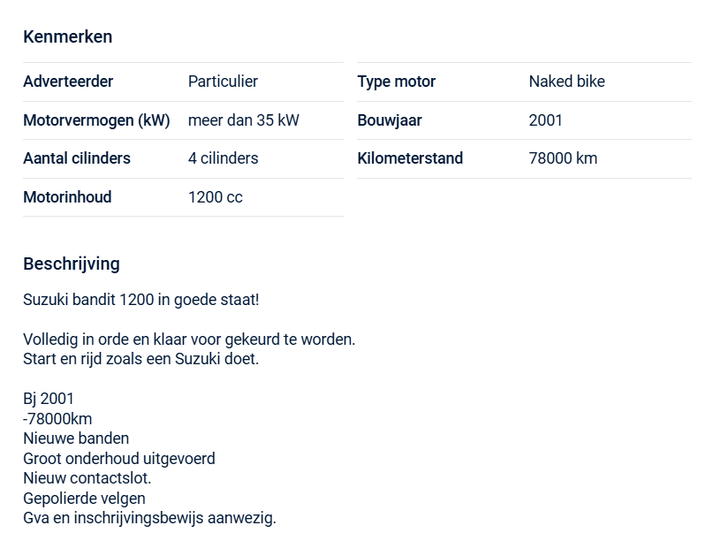 Kenmerken

| Adverteerder | Particulier |
|---|---|
| Motorvermogen (kW) | meer dan 35 kW |
| Aantal cilinders | 4 cilinders |
| Motorinhoud | 1200 cc |

| Type motor | Naked bike |
|---|---|
| Bouwjaar | 2001 |
| Kilometerstand | 78000 km |

Beschrijving

Suzuki bandit 1200 in goede staat!

Volledig in orde en klaar voor gekeurd te worden.
Start en rijd zoals een Suzuki doet.

Bj 2001
-78000km
Nieuwe banden
Groot onderhoud uitgevoerd
Nieuw contactslot.
Gepolierde velgen
Gva en inschrijvingsbewijs aanwezig.